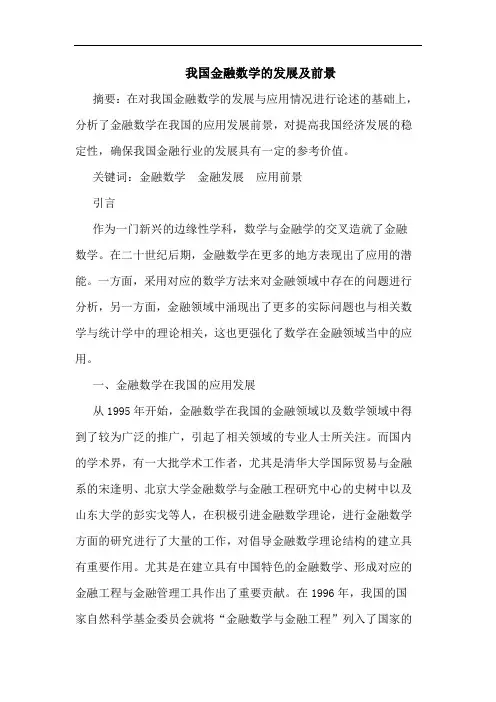 我国金融数学的发展及前景

摘要：在对我国金融数学的发展与应用情况进行论述的基础上，分析了金融数学在我国的应用发展前景，对提高我国经济发展的稳定性，确保我国金融行业的发展具有一定的参考价值。

关键词：金融数学　金融发展　应用前景

引言

作为一门新兴的边缘性学科，数学与金融学的交叉造就了金融数学。在二十世纪后期，金融数学在更多的地方表现出了应用的潜能。一方面，采用对应的数学方法来对金融领域中存在的问题进行分析，另一方面，金融领域中涌现出了更多的实际问题也与相关数学与统计学中的理论相关，这也更强化了数学在金融领域当中的应用。

一、金融数学在我国的应用发展

从 1995 年开始，金融数学在我国的金融领域以及数学领域中得到了较为广泛的推广，引起了相关领域的专业人士所关注。而国内的学术界，有一大批学术工作者，尤其是清华大学国际贸易与金融系的宋逢明、北京大学金融数学与金融工程研究中心的史树中以及山东大学的彭实戈等人，在积极引进金融数学理论，进行金融数学方面的研究进行了大量的工作，对倡导金融数学理论结构的建立具有重要作用。尤其是在建立具有中国特色的金融数学、形成对应的金融工程与金融管理工具作出了重要贡献。在 1996 年，我国的国家自然科学基金委员会就将“金融数学与金融工程”列入了国家的